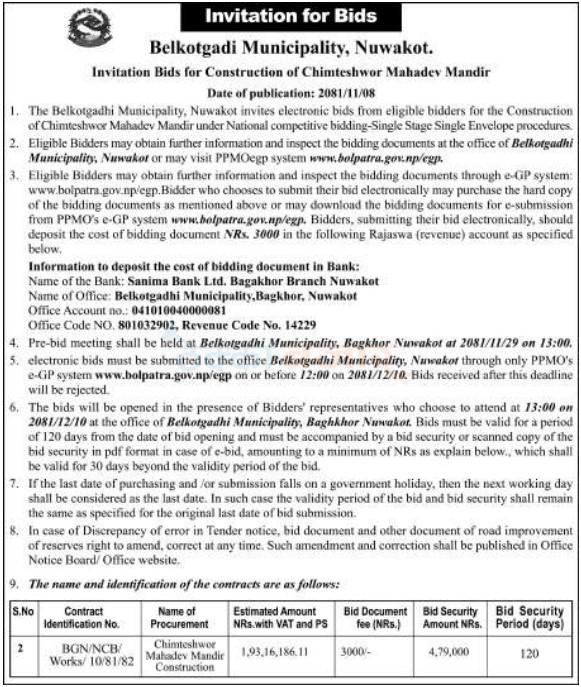 Invitation for Bids

Belkotgadi Municipality, Nuwakot.

Invitation Bids for Construction of Chimteshwor Mahadev Mandir

Date of publication: 2081/11/08

1. The Belkotgadhi Municipality, Nuwakot invites electronic bids from eligible bidders for the Construction of Chimteshwor Mahadev Mandir under National competitive bidding-Single Stage Single Envelope procedures.

2. Eligible Bidders may obtain further information and inspect the bidding documents at the office of Belkotgadhi Municipality, Nuwakot or may visit PPMOegp system www.bolpatra.gov.np/egp.

3. Eligible Bidders may obtain further information and inspect the bidding documents through e-GP system: www.bolpatra.gov.np/egp.Bidder who chooses to submit their bid electronically may purchase the hard copy of the bidding documents as mentioned above or may download the bidding documents for e-submission from PPMO's e-GP system www.bolpatra.gov.np/egp. Bidders, submitting their bid electronically, should deposit the cost of bidding document NRs. 3000 in the following Rajaswa (revenue) account as specified below.

Information to deposit the cost of bidding document in Bank:
Name of the Bank: Sanima Bank Ltd. Bagakhor Branch Nuwakot
Name of Office: Belkotgadhi Municipality,Bagkhor, Nuwakot
Office Account no.: 041010040000081
Office Code NO. 801032902, Revenue Code No. 14229

4. Pre-bid meeting shall be held at Belkotgadhi Municipality, Bagkhor Nuwakot at 2081/11/29 on 13:00.

5. electronic bids must be submitted to the office Belkotgadhi Municipality, Nuwakot through only PPMO's e-GP system www.bolpatra.gov.np/egp on or before 12:00 on 2081/12/10. Bids received after this deadline will be rejected.

6. The bids will be opened in the presence of Bidders' representatives who choose to attend at 13:00 on 2081/12/10 at the office of Belkotgadhi Municipality, Baghkhor Nuwakot. Bids must be valid for a period of 120 days from the date of bid opening and must be accompanied by a bid security or scanned copy of the bid security in pdf format in case of e-bid, amounting to a minimum of NRs as explain below., which shall be valid for 30 days beyond the validity period of the bid.

7. If the last date of purchasing and /or submission falls on a government holiday, then the next working day shall be considered as the last date. In such case the validity period of the bid and bid security shall remain the same as specified for the original last date of bid submission.

8. In case of Discrepancy of error in Tender notice, bid document and other document of road improvement of reserves right to amend, correct at any time. Such amendment and correction shall be published in Office Notice Board/ Office website.

9. The name and identification of the contracts are as follows:

| S.No | Contract Identification No. | Name of Procurement | Estimated Amount NRs.with VAT and PS | Bid Document fee (NRs.) | Bid Security Amount NRs. | Bid Security Period (days) |
|---|---|---|---|---|---|---|
| 2 | BGN/NCB/ Works/ 10/81/82 | Chimteshwor Mahadev Mandir Construction | 1,93,16,186.11 | 3000/- | 4,79,000 | 120 |